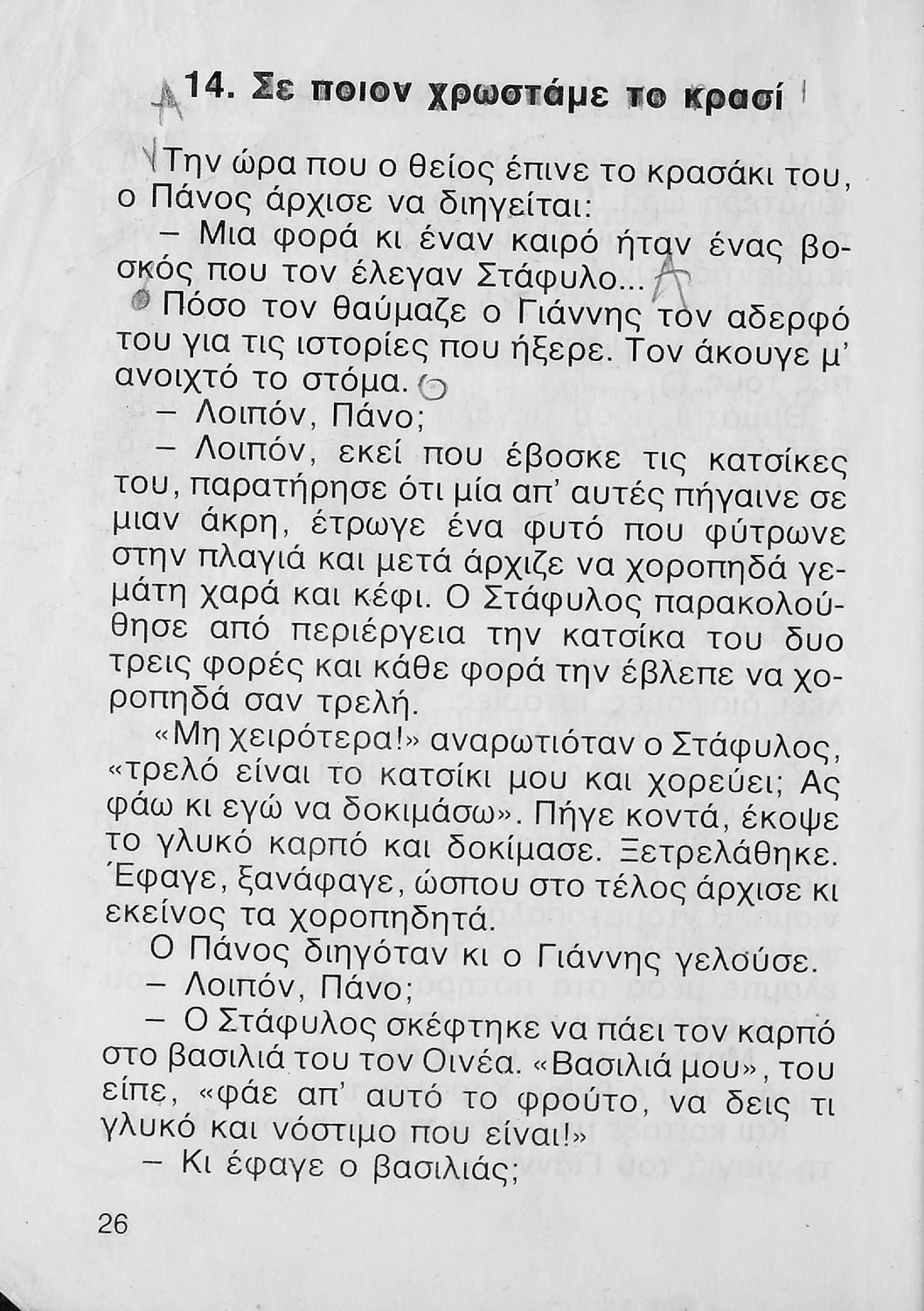 14. Σε ποιον χρωστάμε το κρασί

Την ώρα που ο θείος έπινε το κρασάκι του, ο Πάνος άρχισε να διηγείται:

– Μια φορά κι έναν καιρό ήταν ένας βοσκός που τον έλεγαν Στάφυλο...

Πόσο τον θαύμαζε ο Γιάννης τον αδερφό του για τις ιστορίες που ήξερε. Τον άκουγε μ' ανοιχτό το στόμα.

– Λοιπόν, Πάνο;

– Λοιπόν, εκεί που έβοσκε τις κατσίκες του, παρατήρησε ότι μία απ' αυτές πήγαινε σε μιαν άκρη, έτρωγε ένα φυτό που φύτρωνε στην πλαγιά και μετά άρχιζε να χοροπηδά γεμάτη χαρά και κέφι. Ο Στάφυλος παρακολούθησε από περιέργεια την κατσίκα του δυο τρεις φορές και κάθε φορά την έβλεπε να χοροπηδά σαν τρελή.

«Μη χειρότερα!» αναρωτιόταν ο Στάφυλος, «τρελό είναι το κατσίκι μου και χορεύει; Ας φάω κι εγώ να δοκιμάσω». Πήγε κοντά, έκοψε το γλυκό καρπό και δοκίμασε. Ξετρελάθηκε. Έφαγε, ξανάφαγε, ώσπου στο τέλος άρχισε κι εκείνος τα χοροπηδητά.

Ο Πάνος διηγόταν κι ο Γιάννης γελούσε.

– Λοιπόν, Πάνο;

– Ο Στάφυλος σκέφτηκε να πάει τον καρπό στο βασιλιά του τον Οινέα. «Βασιλιά μου», του είπε, «φάε απ' αυτό το φρούτο, να δεις τι γλυκό και νόστιμο που είναι!»

– Κι έφαγε ο βασιλιάς;

26